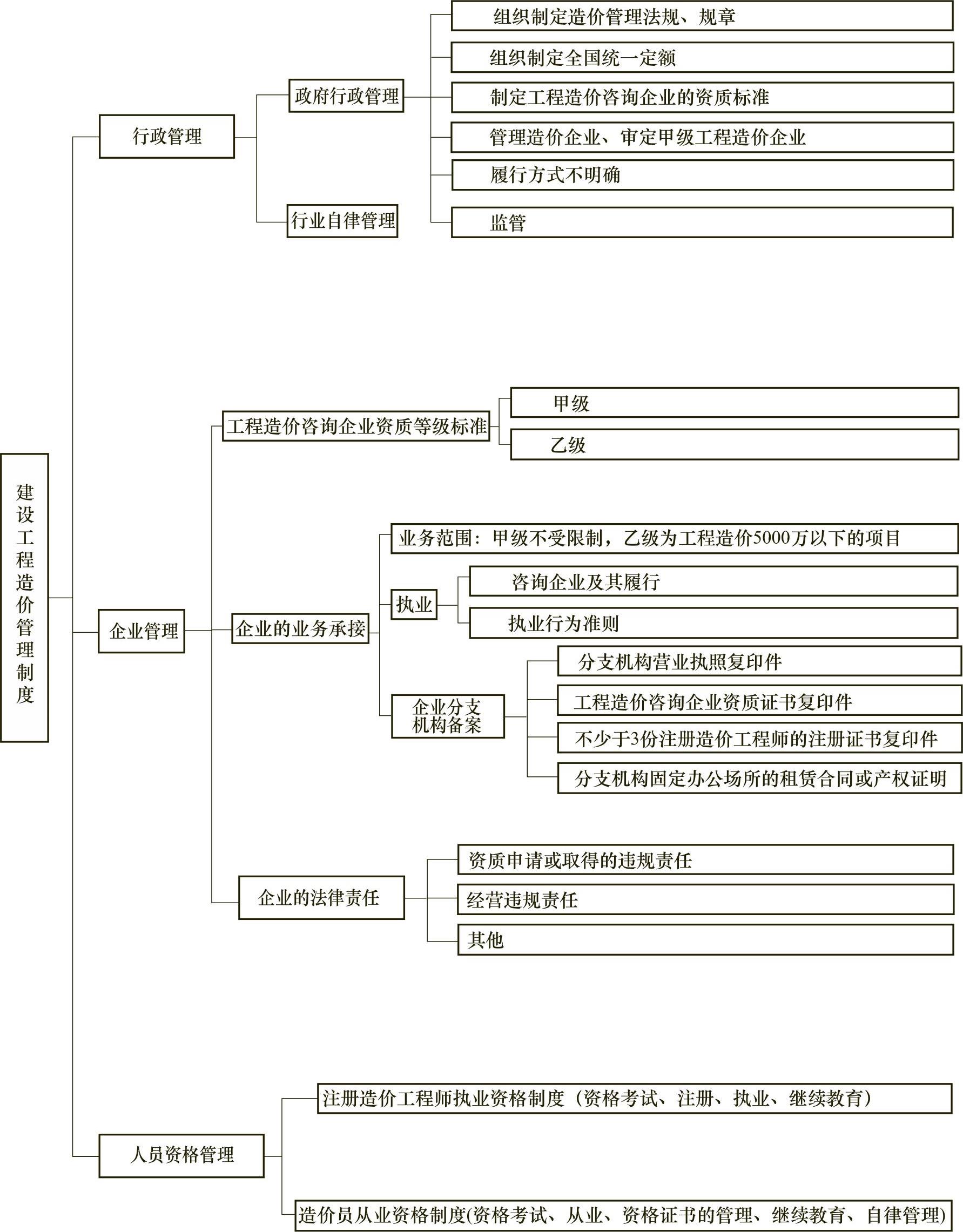 建设工程造价管理制度

行政管理

政府行政管理

组织制定造价管理法规、规章

组织制定全国统一定额

制定工程造价咨询企业的资质标准

管理造价企业、审定甲级工程造价企业

履行方式不明确

监管

行业自律管理

企业管理

工程造价咨询企业资质等级标准

甲级

乙级

企业的业务承接

业务范围：甲级不受限制，乙级为工程造价5000万以下的项目

执业

咨询企业及其履行

执业行为准则

企业分支机构备案

分支机构营业执照复印件

工程造价咨询企业资质证书复印件

不少于3份注册造价工程师的注册证书复印件

分支机构固定办公场所的租赁合同或产权证明

企业的法律责任

资质申请或取得的违规责任

经营违规责任

其他

人员资格管理

注册造价工程师执业资格制度（资格考试、注册、执业、继续教育）

造价员从业资格制度(资格考试、从业、资格证书的管理、继续教育、自律管理)